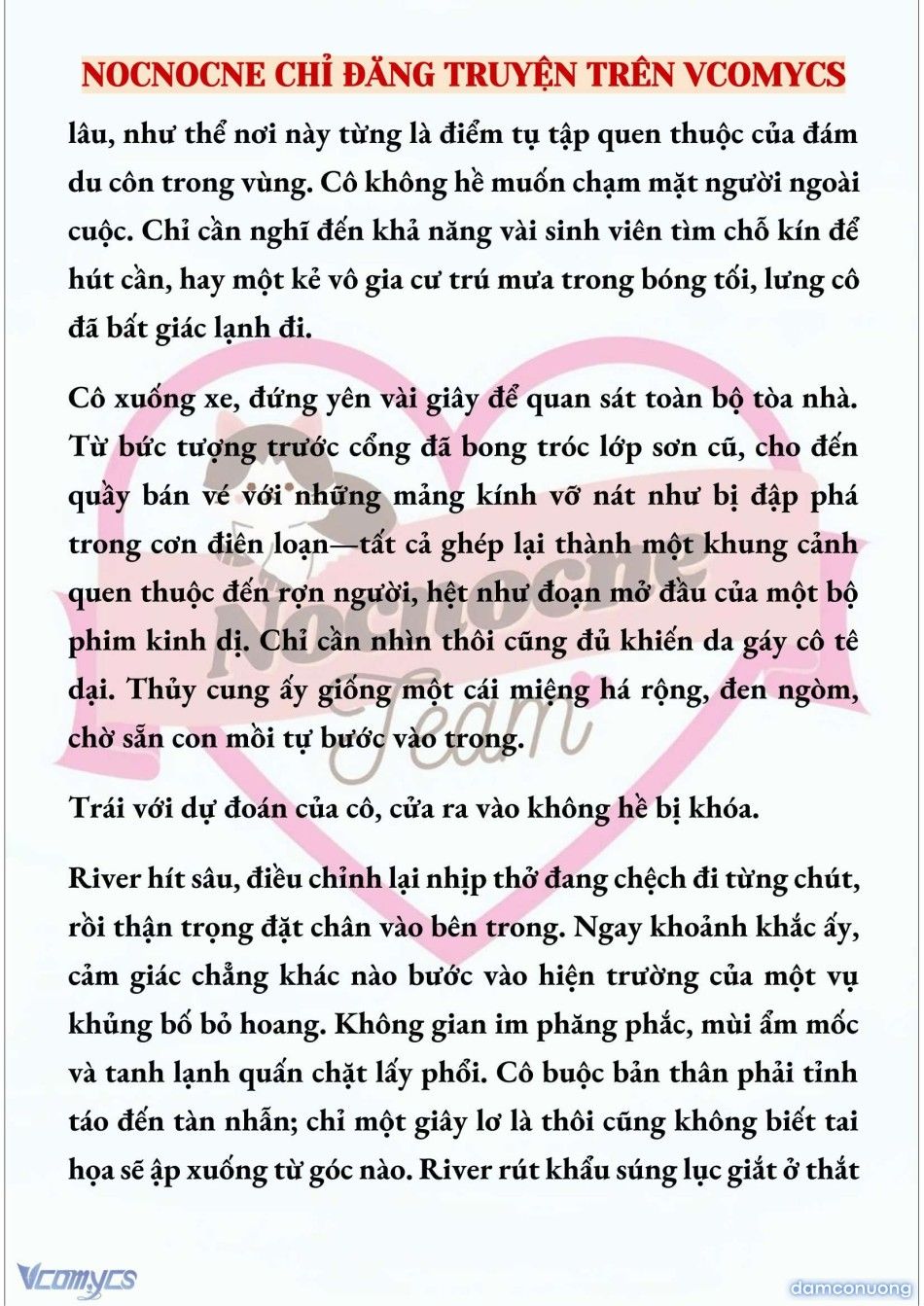 NOCNOCNE CHỈ ĐĂNG TRUYỆN TRÊN VCOMYCS

lâu, như thể nơi này từng là điểm tụ tập quen thuộc của đám du côn trong vùng. Cô không hề muốn chạm mặt người ngoài cuộc. Chỉ cần nghĩ đến khả năng vài sinh viên tìm chỗ kín để hút cần, hay một kẻ vô gia cư trú mưa trong bóng tối, lưng cô đã bất giác lạnh đi.

Cô xuống xe, đứng yên vài giây để quan sát toàn bộ tòa nhà. Từ bức tượng trước cổng đã bong tróc lớp sơn cũ, cho đến quầy bán vé với những mảng kính vỡ nát như bị đập phá trong cơn điên loạn—tất cả ghép lại thành một khung cảnh quen thuộc đến rợn người, hệt như đoạn mở đầu của một bộ phim kinh dị. Chỉ cần nhìn thôi cũng đủ khiến da gáy cô tê dại. Thủy cung ấy giống một cái miệng há rộng, đen ngòm, chờ sẵn con mồi tự bước vào trong.

Trái với dự đoán của cô, cửa ra vào không hề bị khóa.

River hít sâu, điều chỉnh lại nhịp thở đang chệch đi từng chút, rồi thận trọng đặt chân vào bên trong. Ngay khoảnh khắc ấy, cảm giác chẳng khác nào bước vào hiện trường của một vụ khủng bố bỏ hoang. Không gian im phăng phắc, mùi ẩm mốc và tanh lạnh quấn chặt lấy phổi. Cô buộc bản thân phải tỉnh táo đến tàn nhẫn; chỉ một giây lơ là thôi cũng không biết tai họa sẽ ập xuống từ góc nào. River rút khẩu súng lục giắt ở thắt

Nocnocne Team

Vcomycs

damconuong